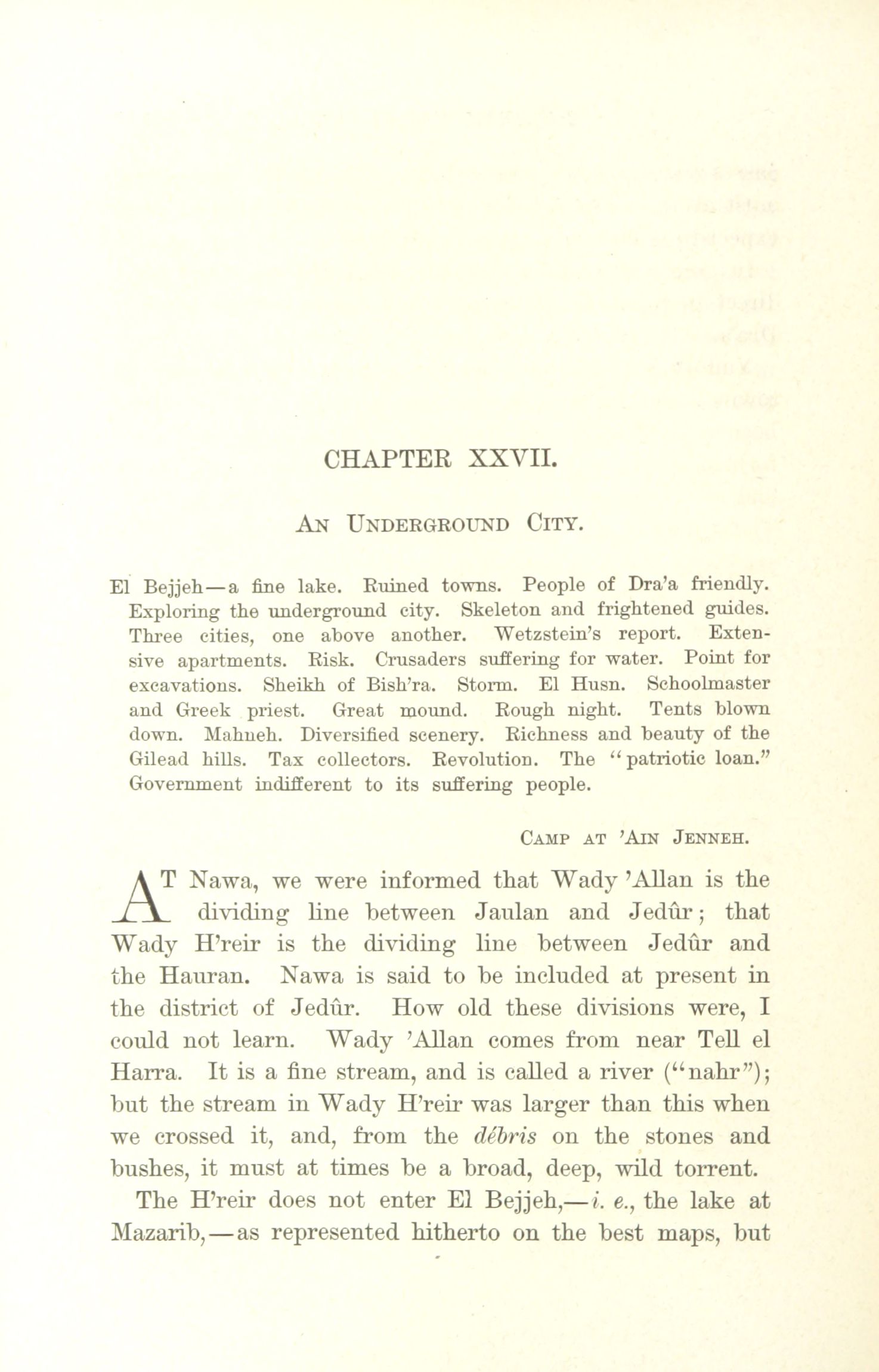 CHAPTER XXVII.

AN UNDERGROUND CITY.

El Bejjeh—a fine lake. Ruined towns. People of Dra'a friendly. Exploring the underground city. Skeleton and frightened guides. Three cities, one above another. Wetzstein's report. Extensive apartments. Risk. Crusaders suffering for water. Point for excavations. Sheikh of Bish'ra. Storm. El Husn. Schoolmaster and Greek priest. Great mound. Rough night. Tents blown down. Mahneh. Diversified scenery. Richness and beauty of the Gilead hills. Tax collectors. Revolution. The "patriotic loan." Government indifferent to its suffering people.

CAMP AT 'AIN JENNEH.

AT Nawa, we were informed that Wady 'Allan is the dividing line between Jaulan and Jedûr; that Wady H'reir is the dividing line between Jedûr and the Hauran. Nawa is said to be included at present in the district of Jedûr. How old these divisions were, I could not learn. Wady 'Allan comes from near Tell el Harra. It is a fine stream, and is called a river ("nahr"); but the stream in Wady H'reir was larger than this when we crossed it, and, from the débris on the stones and bushes, it must at times be a broad, deep, wild torrent.

The H'reir does not enter El Bejjeh,—i. e., the lake at Mazarib,—as represented hitherto on the best maps, but